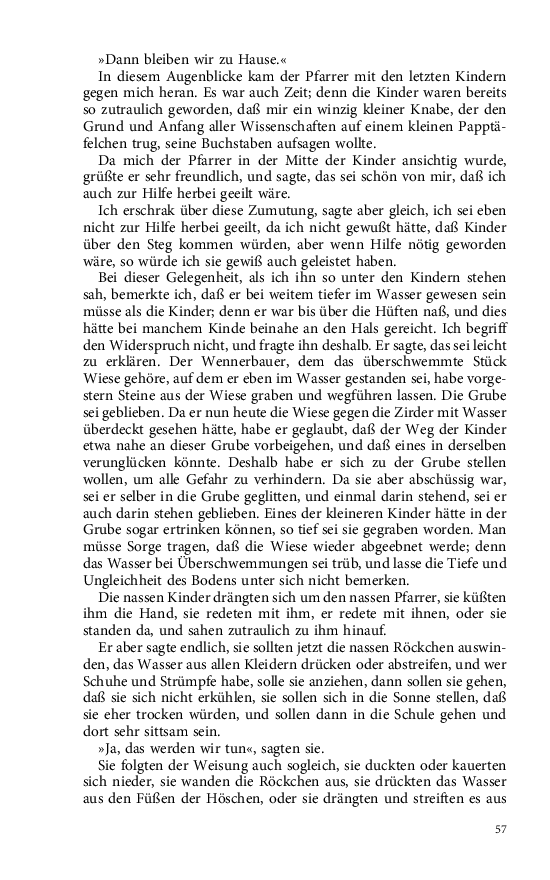 »Dann bleiben wir zu Hause.«

In diesem Augenblicke kam der Pfarrer mit den letzten Kindern gegen mich heran. Es war auch Zeit; denn die Kinder waren bereits so zutraulich geworden, daß mir ein winzig kleiner Knabe, der den Grund und Anfang aller Wissenschaften auf einem kleinen Papptäfelchen trug, seine Buchstaben aufsagen wollte.

Da mich der Pfarrer in der Mitte der Kinder ansichtig wurde, grüßte er sehr freundlich, und sagte, das sei schön von mir, daß ich auch zur Hilfe herbei geeilt wäre.

Ich erschrak über diese Zumutung, sagte aber gleich, ich sei eben nicht zur Hilfe herbei geeilt, da ich nicht gewußt hätte, daß Kinder über den Steg kommen würden, aber wenn Hilfe nötig geworden wäre, so würde ich sie gewiß auch geleistet haben.

Bei dieser Gelegenheit, als ich ihn so unter den Kindern stehen sah, bemerkte ich, daß er bei weitem tiefer im Wasser gewesen sein müsse als die Kinder; denn er war bis über die Hüften naß, und dies hätte bei manchem Kinde beinahe an den Hals gereicht. Ich begriff den Widerspruch nicht, und fragte ihn deshalb. Er sagte, das sei leicht zu erklären. Der Wennerbauer, dem das überschwemmte Stück Wiese gehöre, auf dem er eben im Wasser gestanden sei, habe vorgestern Steine aus der Wiese graben und wegführen lassen. Die Grube sei geblieben. Da er nun heute die Wiese gegen die Zirder mit Wasser überdeckt gesehen hätte, habe er geglaubt, daß der Weg der Kinder etwa nahe an dieser Grube vorbeigehen, und daß eines in derselben verunglücken könnte. Deshalb habe er sich zu der Grube stellen wollen, um alle Gefahr zu verhindern. Da sie aber abschüssig war, sei er selber in die Grube geglitten, und einmal darin stehend, sei er auch darin stehen geblieben. Eines der kleineren Kinder hätte in der Grube sogar ertrinken können, so tief sei sie gegraben worden. Man müsse Sorge tragen, daß die Wiese wieder abgeebnet werde; denn das Wasser bei Überschwemmungen sei trüb, und lasse die Tiefe und Ungleichheit des Bodens unter sich nicht bemerken.

Die nassen Kinder drängten sich um den nassen Pfarrer, sie küßten ihm die Hand, sie redeten mit ihm, er redete mit ihnen, oder sie standen da, und sahen zutraulich zu ihm hinauf.

Er aber sagte endlich, sie sollten jetzt die nassen Röckchen auswinden, das Wasser aus allen Kleidern drücken oder abstreifen, und wer Schuhe und Strümpfe habe, solle sie anziehen, dann sollen sie gehen, daß sie sich nicht erkühlen, sie sollen sich in die Sonne stellen, daß sie eher trocken würden, und sollen dann in die Schule gehen und dort sehr sittsam sein.

»Ja, das werden wir tun«, sagten sie.

Sie folgten der Weisung auch sogleich, sie duckten oder kauerten sich nieder, sie wanden die Röckchen aus, sie drückten das Wasser aus den Füßen der Höschen, oder sie drängten und streiften es aus

57